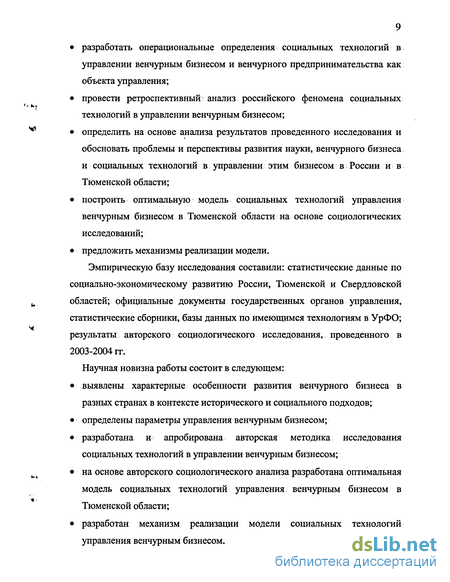 9

• разработать операциональные определения социальных технологий в управлении венчурным бизнесом и венчурного предпринимательства как объекта управления;

• провести ретроспективный анализ российского феномена социальных технологий в управлении венчурным бизнесом;

• определить на основе анализа результатов проведенного исследования и обосновать проблемы и перспективы развития науки, венчурного бизнеса и социальных технологий в управлении этим бизнесом в России и в Тюменской области;

• построить оптимальную модель социальных технологий управления венчурным бизнесом в Тюменской области на основе социологических исследований;

• предложить механизмы реализации модели.

Эмпирическую базу исследования составили: статистические данные по социально-экономическому развитию России, Тюменской и Свердловской областей; официальные документы государственных органов управления, статистические сборники, базы данных по имеющимся технологиям в УрФО; результаты авторского социологического исследования, проведенного в 2003-2004 гг.

Научная новизна работы состоит в следующем:

• выявлены характерные особенности развития венчурного бизнеса в разных странах в контексте исторического и социального подходов;

• определены параметры управления венчурным бизнесом;

• разработана и апробирована авторская методика исследования социальных технологий в управлении венчурным бизнесом;

• на основе авторского социологического анализа разработана оптимальная модель социальных технологий управления венчурным бизнесом в Тюменской области;

• разработан механизм реализации модели социальных технологий управления венчурным бизнесом.

dsLib.net
библиотека диссертаций